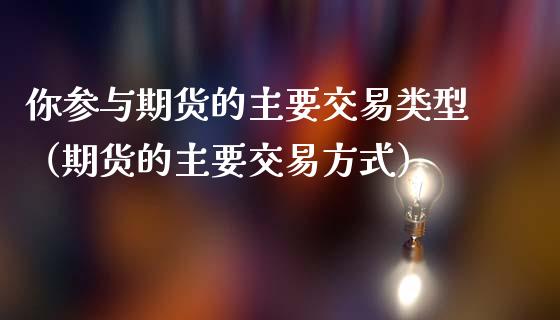 你参与期货的主要交易类型
（期货的主要交易方式）